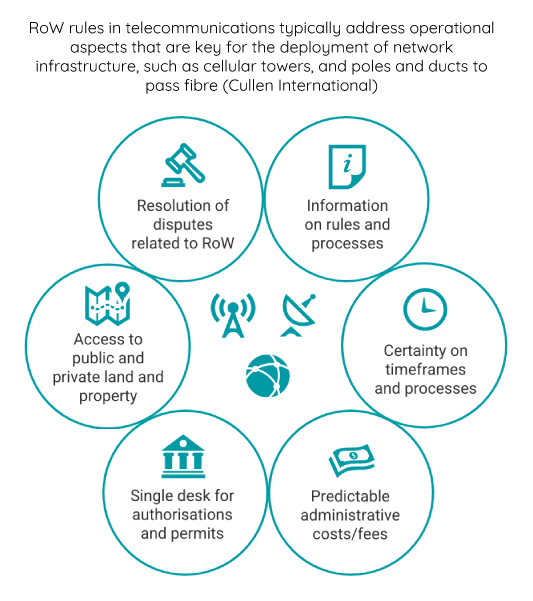 RoW rules in telecommunications typically address operational aspects that are key for the deployment of network infrastructure, such as cellular towers, and poles and ducts to pass fibre (Cullen International)

Resolution of disputes related to RoW

Information on rules and processes

Access to public and private land and property

Certainty on timeframes and processes

Single desk for authorisations and permits

Predictable administrative costs/fees